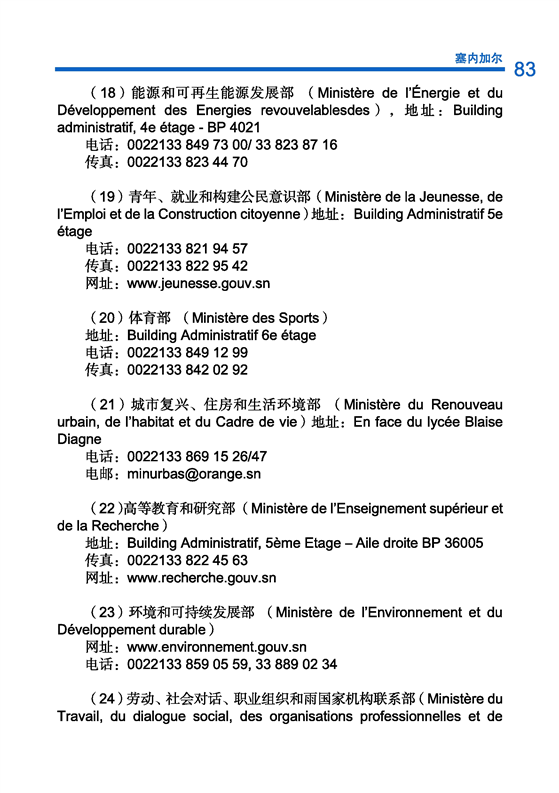 塞内加尔 83

（18）能源和可再生能源发展部 （Ministère de l'Énergie et du Développement des Energies revouvelablesdes），地址：Building administratif, 4e étage - BP 4021
电话：0022133 849 73 00/ 33 823 87 16
传真：0022133 823 44 70

（19）青年、就业和构建公民意识部（Ministère de la Jeunesse, de l'Emploi et de la Construction citoyenne）地址：Building Administratif 5e étage
电话：0022133 821 94 57
传真：0022133 822 95 42
网址：www.jeunesse.gouv.sn

（20）体育部 （Ministère des Sports）
地址：Building Administratif 6e étage
电话：0022133 849 12 99
传真：0022133 842 02 92

（21）城市复兴、住房和生活环境部 （Ministère du Renouveau urbain, de l'habitat et du Cadre de vie）地址：En face du lycée Blaise Diagne
电话：0022133 869 15 26/47
电邮：minurbas@orange.sn

（22）高等教育和研究部（Ministère de l'Enseignement supérieur et de la Recherche）
地址：Building Administratif, 5ème Etage – Aile droite BP 36005
传真：0022133 822 45 63
网址：www.recherche.gouv.sn

（23）环境和可持续发展部 （Ministère de l'Environnement et du Développement durable）
网址：www.environnement.gouv.sn
电话：0022133 859 05 59, 33 889 02 34

（24）劳动、社会对话、职业组织和雨国家机构联系部（Ministère du Travail, du dialogue social, des organisations professionnelles et de